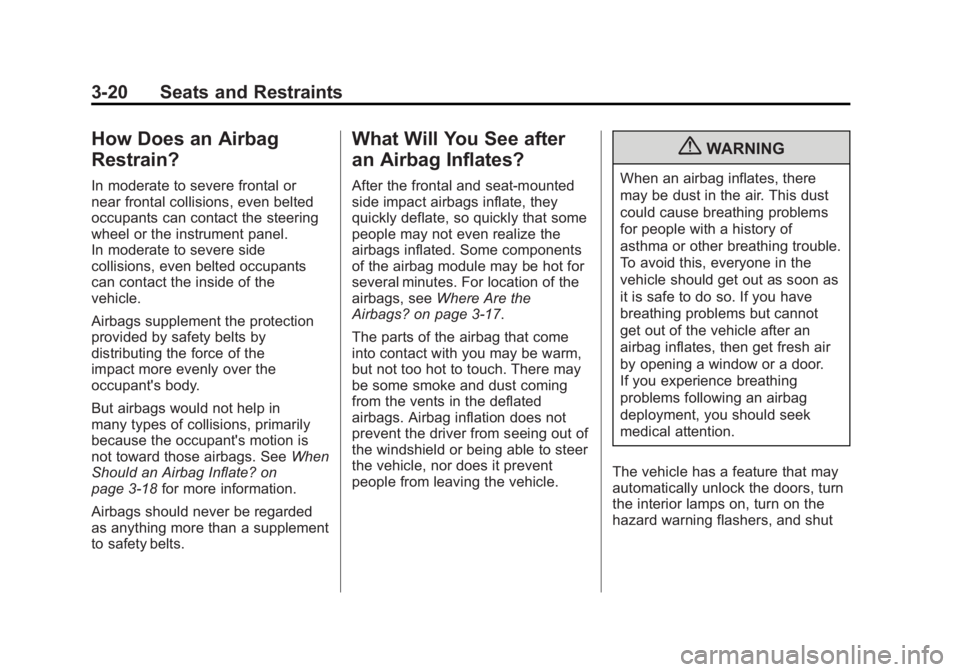 3-20 Seats and Restraints

How Does an Airbag Restrain?

In moderate to severe frontal or near frontal collisions, even belted occupants can contact the steering wheel or the instrument panel. In moderate to severe side collisions, even belted occupants can contact the inside of the vehicle.

Airbags supplement the protection provided by safety belts by distributing the force of the impact more evenly over the occupant's body.

But airbags would not help in many types of collisions, primarily because the occupant's motion is not toward those airbags. See When Should an Airbag Inflate? on page 3-18 for more information.

Airbags should never be regarded as anything more than a supplement to safety belts.

What Will You See after an Airbag Inflates?

After the frontal and seat-mounted side impact airbags inflate, they quickly deflate, so quickly that some people may not even realize the airbags inflated. Some components of the airbag module may be hot for several minutes. For location of the airbags, see Where Are the Airbags? on page 3-17.

The parts of the airbag that come into contact with you may be warm, but not too hot to touch. There may be some smoke and dust coming from the vents in the deflated airbags. Airbag inflation does not prevent the driver from seeing out of the windshield or being able to steer the vehicle, nor does it prevent people from leaving the vehicle.

WARNING

When an airbag inflates, there may be dust in the air. This dust could cause breathing problems for people with a history of asthma or other breathing trouble. To avoid this, everyone in the vehicle should get out as soon as it is safe to do so. If you have breathing problems but cannot get out of the vehicle after an airbag inflates, then get fresh air by opening a window or a door. If you experience breathing problems following an airbag deployment, you should seek medical attention.

The vehicle has a feature that may automatically unlock the doors, turn the interior lamps on, turn on the hazard warning flashers, and shut

carmanualsonline.info